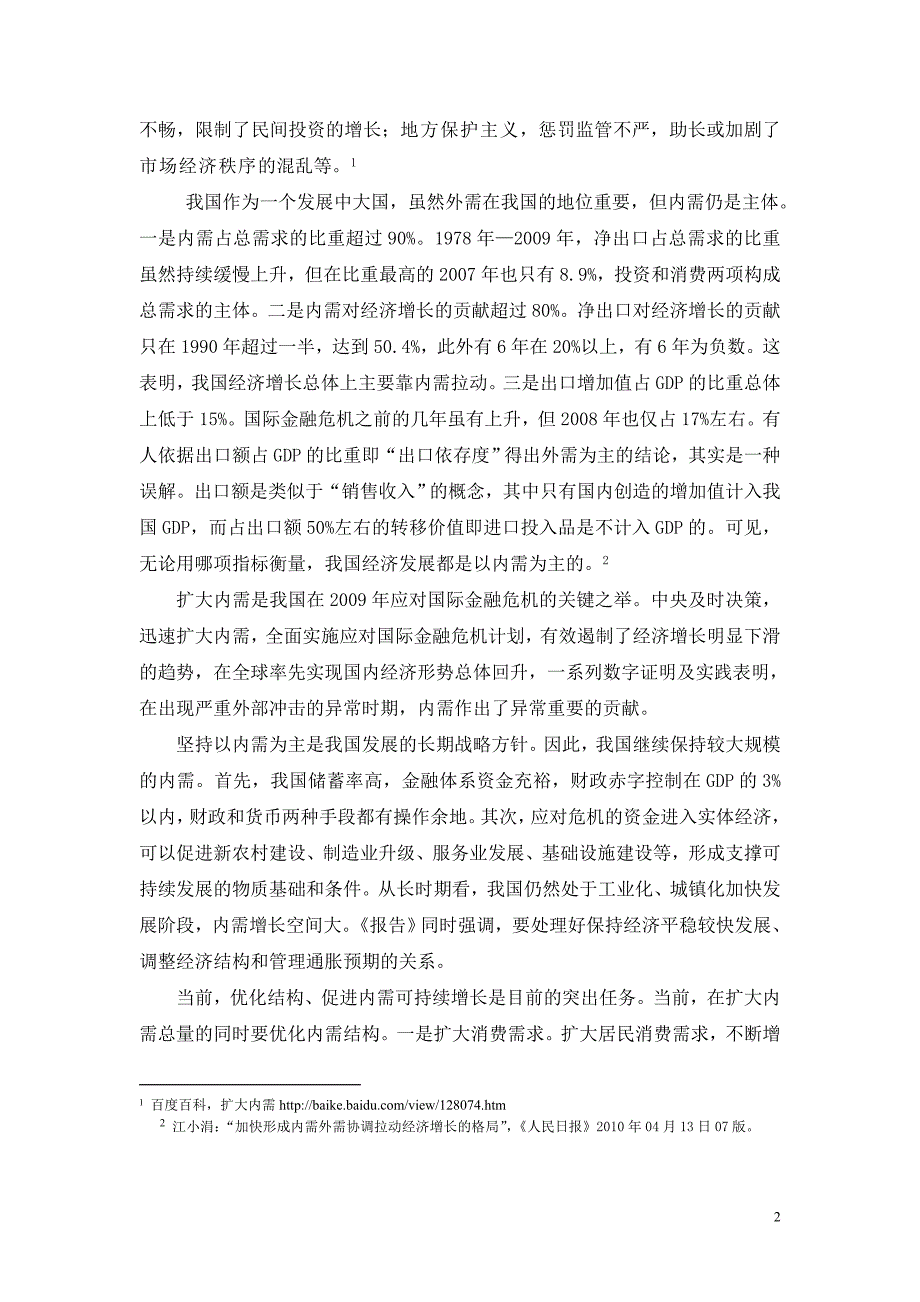 不畅，限制了民间投资的增长；地方保护主义，惩罚监管不严，助长或加剧了市场经济秩序的混乱等。$^1$

我国作为一个发展中大国，虽然外需在我国的地位重要，但内需仍是主体。一是内需占总需求的比重超过 90%。1978 年—2009 年，净出口占总需求的比重虽然持续缓慢上升，但在比重最高的 2007 年也只有 8.9%，投资和消费两项构成总需求的主体。二是内需对经济增长的贡献超过 80%。净出口对经济增长的贡献只在 1990 年超过一半，达到 50.4%，此外有 6 年在 20%以上，有 6 年为负数。这表明，我国经济增长总体上主要靠内需拉动。三是出口增加值占 GDP 的比重总体上低于 15%。国际金融危机之前的几年虽有上升，但 2008 年也仅占 17%左右。有人依据出口额占 GDP 的比重即“出口依存度”得出外需为主的结论，其实是一种误解。出口额是类似于“销售收入”的概念，其中只有国内创造的增加值计入我国 GDP，而占出口额 50%左右的转移价值即进口投入品是不计入 GDP 的。可见，无论用哪项指标衡量，我国经济发展都是以内需为主的。$^2$

扩大内需是我国在 2009 年应对国际金融危机的关键之举。中央及时决策，迅速扩大内需，全面实施应对国际金融危机计划，有效遏制了经济增长明显下滑的趋势，在全球率先实现国内经济形势总体回升，一系列数字证明及实践表明，在出现严重外部冲击的异常时期，内需作出了异常重要的贡献。

坚持以内需为主是我国发展的长期战略方针。因此，我国继续保持较大规模的内需。首先，我国储蓄率高，金融体系资金充裕，财政赤字控制在 GDP 的 3%以内，财政和货币两种手段都有操作余地。其次，应对危机的资金进入实体经济，可以促进新农村建设、制造业升级、服务业发展、基础设施建设等，形成支撑可持续发展的物质基础和条件。从长时期看，我国仍然处于工业化、城镇化加快发展阶段，内需增长空间大。《报告》同时强调，要处理好保持经济平稳较快发展、调整经济结构和管理通胀预期的关系。

当前，优化结构、促进内需可持续增长是目前的突出任务。当前，在扩大内需总量的同时要优化内需结构。一是扩大消费需求。扩大居民消费需求，不断增

$^1$ 百度百科，扩大内需 http://baike.baidu.com/view/128074.htm
$^2$ 江小涓：“加快形成内需外需协调拉动经济增长的格局”，《人民日报》2010 年 04 月 13 日 07 版。

2